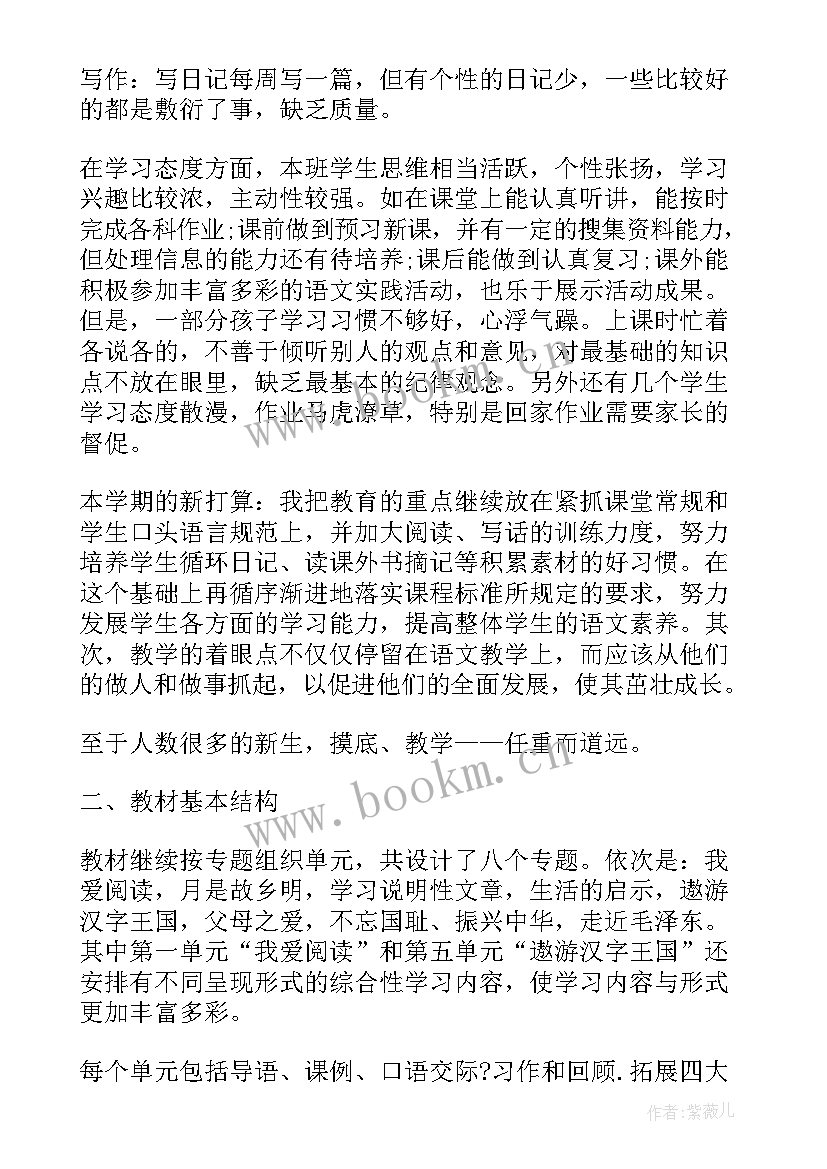 写作：写日记每周写一篇，但有个性的日记少，一些比较好的都是敷衍了事，缺乏质量。

在学习态度方面，本班学生思维相当活跃，个性张扬，学习兴趣比较浓，主动性较强。如在课堂上能认真听讲，能按时完成各科作业;课前做到预习新课，并有一定的搜集资料能力，但处理信息的能力还有待培养;课后能做到认真复习;课外能积极参加丰富多彩的语文实践活动，也乐于展示活动成果。但是，一部分孩子学习习惯不够好，心浮气躁。上课时忙着各说各的，不善于倾听别人的观点和意见，对最基础的知识点不放在眼里，缺乏最基本的纪律观念。另外还有几个学生学习态度散漫，作业马虎潦草，特别是回家作业需要家长的督促。

本学期的新打算：我把教育的重点继续放在紧抓课堂常规和学生口头语言规范上，并加大阅读、写话的训练力度，努力培养学生循环日记、读课外书摘记等积累素材的好习惯。在这个基础上再循序渐进地落实课程标准所规定的要求，努力发展学生各方面的学习能力，提高整体学生的语文素养。其次，教学的着眼点不仅仅停留在语文教学上，而应该从他们的做人和做事抓起，以促进他们的全面发展，使其茁壮成长。

至于人数很多的新生，摸底、教学——任重而道远。

二、教材基本结构

教材继续按专题组织单元，共设计了八个专题。依次是：我爱阅读，月是故乡明，学习说明性文章，生活的启示，遨游汉字王国，父母之爱，不忘国耻、振兴中华，走近毛泽东。其中第一单元“我爱阅读”和第五单元“遨游汉字王国”还安排有不同呈现形式的综合性学习内容，使学习内容与形式更加丰富多彩。

每个单元包括导语、课例、口语交际?习作和回顾.拓展四大

www.bookm.cn

作者：紫薇儿